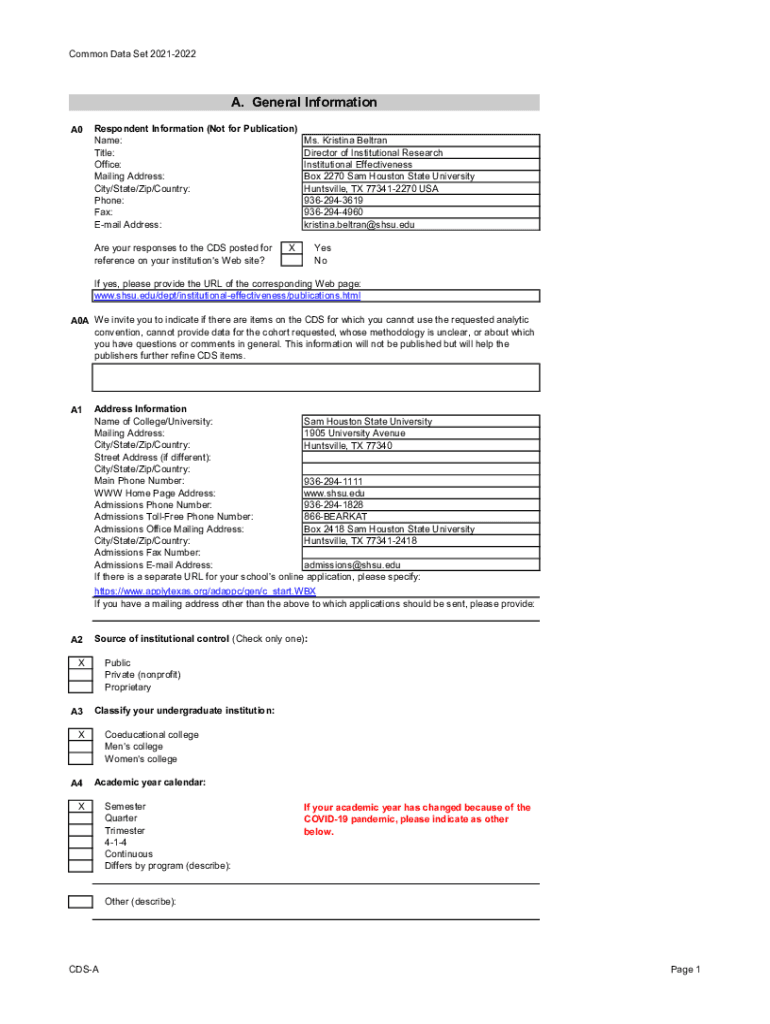 Common Data Set 2021-2022

A. General Information

A0 Respondent Information (Not for Publication)

| | |
|---|---|
| Name: | Ms. Kristina Beltran |
| Title: | Director of Institutional Research |
| Office: | Institutional Effectiveness |
| Mailing Address: | Box 2270 Sam Houston State University |
| City/State/Zip/Country: | Huntsville, TX 77341-2270 USA |
| Phone: | 936-294-3619 |
| Fax: | 936-294-4960 |
| E-mail Address: | kristina.beltran@shsu.edu |

Are your responses to the CDS posted for reference on your institution's Web site?
X Yes
No

If yes, please provide the URL of the corresponding Web page:
www.shsu.edu/dept/institutional-effectiveness/publications.html

A0A We invite you to indicate if there are items on the CDS for which you cannot use the requested analytic convention, cannot provide data for the cohort requested, whose methodology is unclear, or about which you have questions or comments in general. This information will not be published but will help the publishers further refine CDS items.

A1 Address Information

| | |
|---|---|
| Name of College/University: | Sam Houston State University |
| Mailing Address: | 1905 University Avenue |
| City/State/Zip/Country: | Huntsville, TX 77340 |
| Street Address (if different): | |
| City/State/Zip/Country: | |
| Main Phone Number: | 936-294-1111 |
| WWW Home Page Address: | www.shsu.edu |
| Admissions Phone Number: | 936-294-1828 |
| Admissions Toll-Free Phone Number: | 866-BEARKAT |
| Admissions Office Mailing Address: | Box 2418 Sam Houston State University |
| City/State/Zip/Country: | Huntsville, TX 77341-2418 |
| Admissions Fax Number: | |
| Admissions E-mail Address: | admissions@shsu.edu |

If there is a separate URL for your school's online application, please specify:
https://www.applytexas.org/adappc/gen/c_start.WBX
If you have a mailing address other than the above to which applications should be sent, please provide:

A2 Source of institutional control (Check only one):
X Public
Private (nonprofit)
Proprietary

A3 Classify your undergraduate institution:
X Coeducational college
Men's college
Women's college

A4 Academic year calendar:
X Semester
Quarter
Trimester
4-1-4
Continuous
Differs by program (describe):

If your academic year has changed because of the COVID-19 pandemic, please indicate as other below.

Other (describe):

CDS-A

Page 1